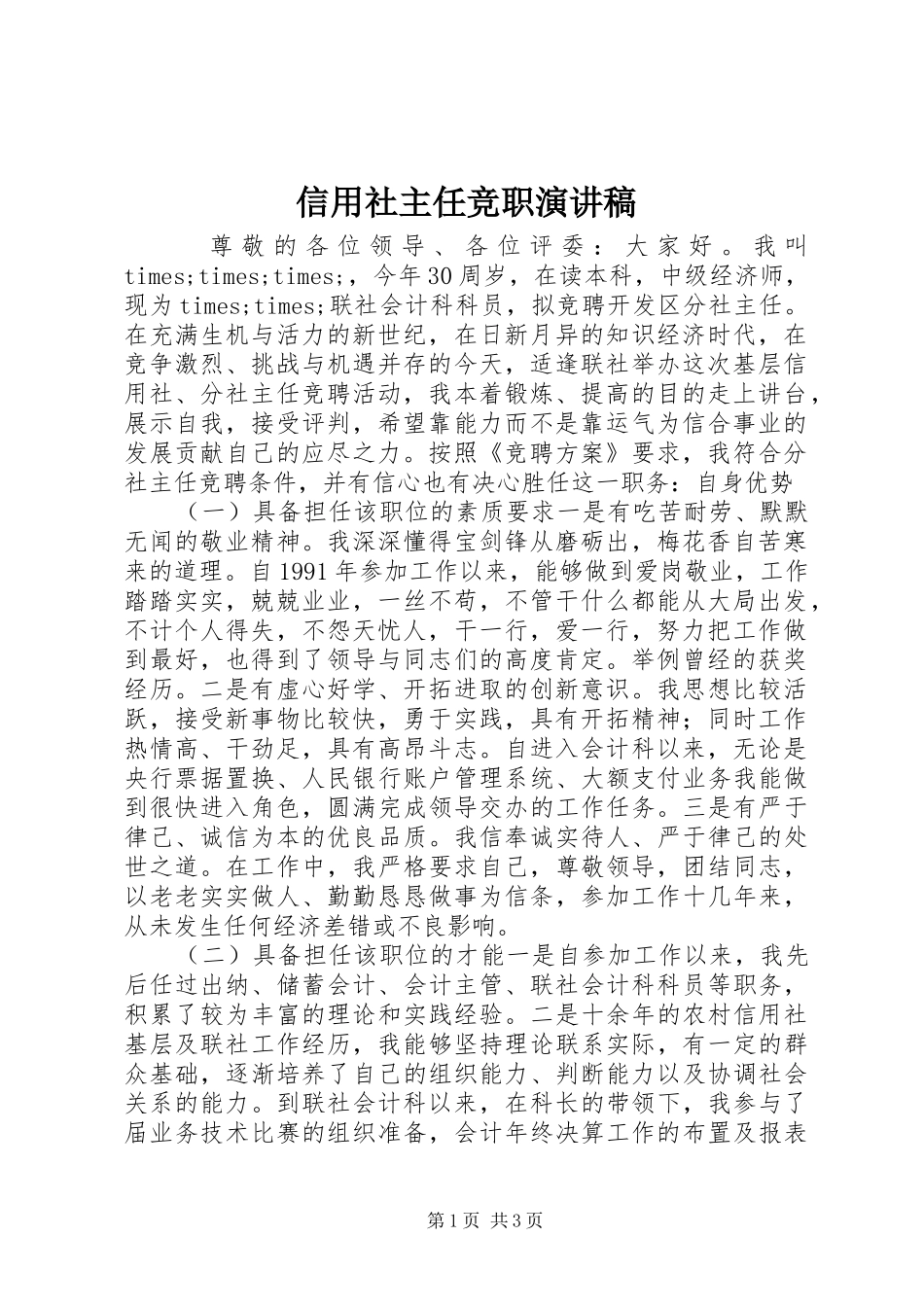 信用社主任竞职演讲稿

尊敬的各位领导、各位评委：大家好。我叫times;times;times;，今年30周岁，在读本科，中级经济师，现为times;times;联社会计科科员，拟竞聘开发区分社主任。在充满生机与活力的新世纪，在日新月异的知识经济时代，在竞争激烈、挑战与机遇并存的今天，适逢联社举办这次基层信用社、分社主任竞聘活动，我本着锻炼、提高的目的走上讲台，展示自我，接受评判，希望靠能力而不是靠运气为信合事业的发展贡献自己的应尽之力。按照《竞聘方案》要求，我符合分社主任竞聘条件，并有信心也有决心胜任这一职务：自身优势

（一）具备担任该职位的素质要求一是有吃苦耐劳、默默无闻的敬业精神。我深深懂得宝剑锋从磨砺出，梅花香自苦寒来的道理。自1991年参加工作以来，能够做到爱岗敬业，工作踏踏实实，兢兢业业，一丝不苟，不管干什么都能从大局出发，不计个人得失，不怨天忧人，干一行，爱一行，努力把工作做到最好，也得到了领导与同志们的高度肯定。举例曾经的获奖经历。二是有虚心好学、开拓进取的创新意识。我思想比较活跃，接受新事物比较快，勇于实践，具有开拓精神；同时工作热情高、干劲足，具有高昂斗志。自进入会计科以来，无论是央行票据置换、人民银行账户管理系统、大额支付业务我能做到很快进入角色，圆满完成领导交办的工作任务。三是有严于律己、诚信为本的优良品质。我信奉诚实待人、严于律己的处世之道。在工作中，我严格要求自己，尊敬领导，团结同志，以老老实实做人、勤勤恳恳做事为信条，参加工作十几年来，从未发生任何经济差错或不良影响。

（二）具备担任该职位的才能一是自参加工作以来，我先后任过出纳、储蓄会计、会计主管、联社会计科科员等职务，积累了较为丰富的理论和实践经验。二是十余年的农村信用社基层及联社工作经历，我能够坚持理论联系实际，有一定的群众基础，逐渐培养了自己的组织能力、判断能力以及协调社会关系的能力。到联社会计科以来，在科长的带领下，我参与了届业务技术比赛的组织准备，会计年终决算工作的布置及报表

第1页 共3页